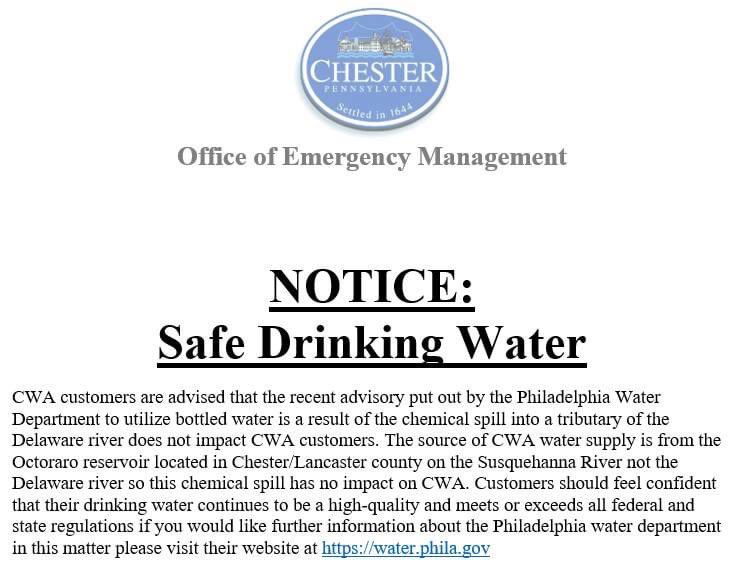 CHESTER
PENNSYLVANIA
Settled in 1644

Office of Emergency Management

NOTICE:
Safe Drinking Water

CWA customers are advised that the recent advisory put out by the Philadelphia Water Department to utilize bottled water is a result of the chemical spill into a tributary of the Delaware river does not impact CWA customers. The source of CWA water supply is from the Octoraro reservoir located in Chester/Lancaster county on the Susquehanna River not the Delaware river so this chemical spill has no impact on CWA. Customers should feel confident that their drinking water continues to be a high-quality and meets or exceeds all federal and state regulations if you would like further information about the Philadelphia water department in this matter please visit their website at https://water.phila.gov